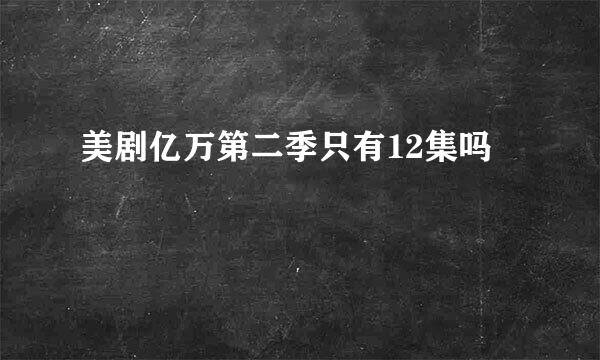 美剧亿万第二季只有12集吗